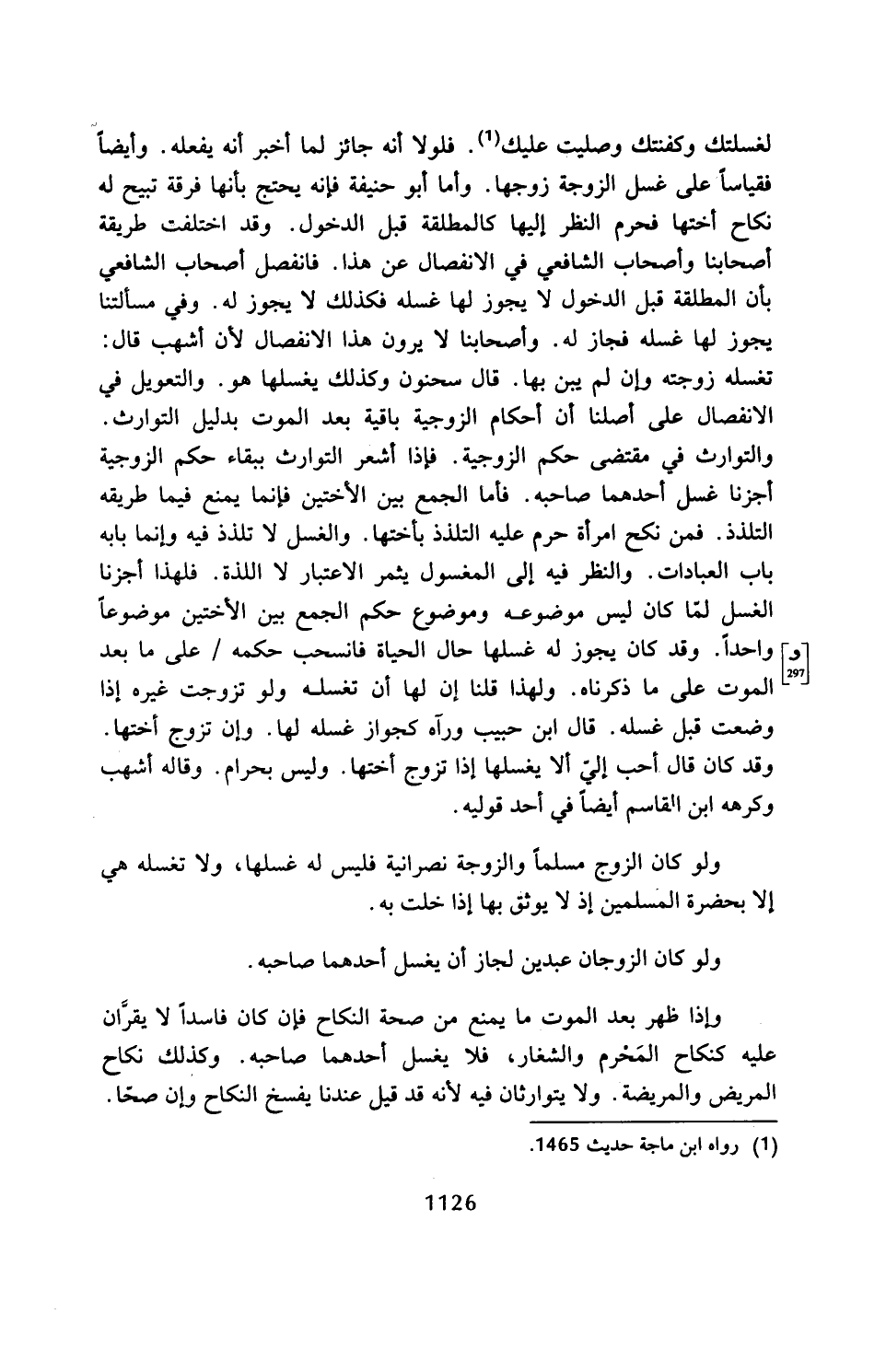 لغسلتك وكفنتك وصليت عليك$^{(1)}$. فلولا أنه جائز لما أخبر أنه يفعله. وأيضاً فقياساً على غسل الزوجة زوجها. وأما أبو حنيفة فإنه يحتج بأنها فرقة تبيح له نكاح أختها فحرم النظر إليها كالمطلقة قبل الدخول. وقد اختلفت طريقة أصحابنا وأصحاب الشافعي في الانفصال عن هذا. فانفصل أصحاب الشافعي بأن المطلقة قبل الدخول لا يجوز لها غسله فكذلك لا يجوز له. وفي مسألتنا يجوز لها غسله فجاز له. وأصحابنا لا يرون هذا الانفصال لأن أشهب قال: تغسله زوجته وإن لم يبن بها. قال سحنون وكذلك يغسلها هو. والتعويل في الانفصال على أصلنا أن أحكام الزوجية باقية بعد الموت بدليل التوارث. والتوارث في مقتضى حكم الزوجية. فإذا أشعر التوارث ببقاء حكم الزوجية أجزنا غسل أحدهما صاحبه. فأما الجمع بين الأختين فإنما يمنع فيما طريقه التلذذ. فمن نكح امرأة حرم عليه التلذذ بأختها. والغسل لا تلذذ فيه وإنما بابه باب العبادات. والنظر فيه إلى المغسول يثمر الاعتبار لا اللذة. فلهذا أجزنا الغسل لمّا كان ليس موضوعه وموضوع حكم الجمع بين الأختين موضوعاً واحداً. وقد كان يجوز له غسلها حال الحياة فانسحب حكمه / على ما بعد الموت على ما ذكرناه. ولهذا قلنا إن لها أن تغسله ولو تزوجت غيره إذا وضعت قبل غسله. قال ابن حبيب ورآه كجواز غسله لها. وإن تزوج أختها. وقد كان قال أحب إليّ ألا يغسلها إذا تزوج أختها. وليس بحرام. وقاله أشهب وكرهه ابن القاسم أيضاً في أحد قوليه.

[و 297]

ولو كان الزوج مسلماً والزوجة نصرانية فليس له غسلها، ولا تغسله هي إلا بحضرة المسلمين إذ لا يوثق بها إذا خلت به.

ولو كان الزوجان عبدين لجاز أن يغسل أحدهما صاحبه.

وإذا ظهر بعد الموت ما يمنع من صحة النكاح فإن كان فاسداً لا يقرّان عليه كنكاح المَحْرم والشغار، فلا يغسل أحدهما صاحبه. وكذلك نكاح المريض والمريضة. ولا يتوارثان فيه لأنه قد قيل عندنا يفسخ النكاح وإن صحّا.

(1) رواه ابن ماجة حديث 1465.

1126